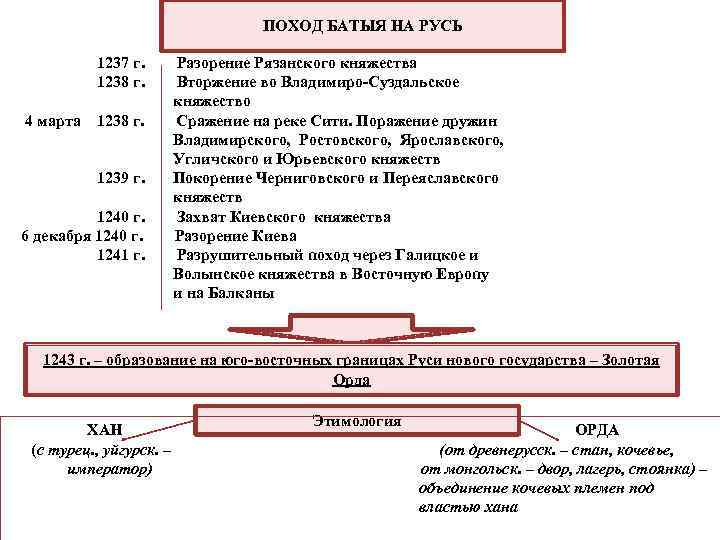 ПОХОД БАТЫЯ НА РУСЬ

| | |
|---|---|
| 1237 г. | Разорение Рязанского княжества |
| 1238 г. | Вторжение во Владимиро-Суздальское княжество |
| 4 марта 1238 г. | Сражение на реке Сити. Поражение дружин Владимирского, Ростовского, Ярославского, Угличского и Юрьевского княжеств |
| 1239 г. | Покорение Черниговского и Переяславского княжеств |
| 1240 г. | Захват Киевского княжества |
| 6 декабря 1240 г. | Разорение Киева |
| 1241 г. | Разрушительный поход через Галицкое и Волынское княжества в Восточную Европу и на Балканы |

1243 г. – образование на юго-восточных границах Руси нового государства – Золотая Орда

Этимология

ХАН
(с турец., уйгурск. – император)

ОРДА
(от древнерусск. – стан, кочевье, от монгольск. – двор, лагерь, стоянка) – объединение кочевых племен под властью хана